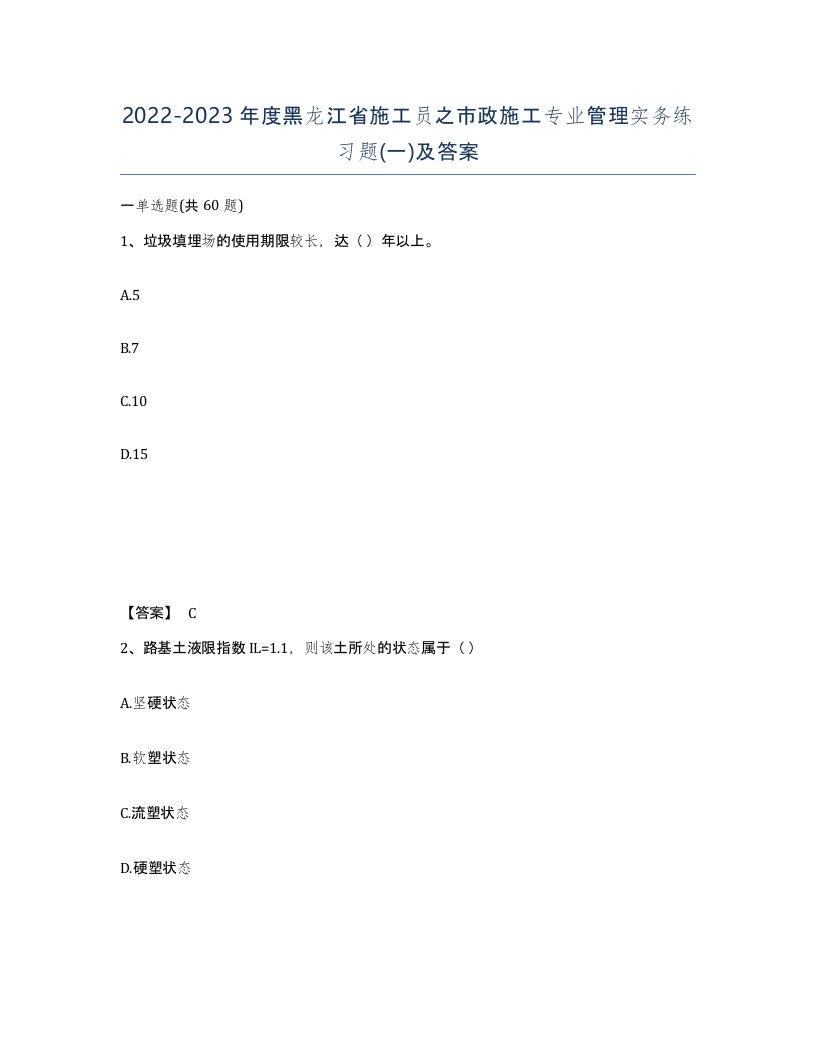 2022-2023年度黑龙江省施工员之市政施工专业管理实务练习题(一)及答案

一单选题(共60题)

1、垃圾填埋场的使用期限较长，达（）年以上。

A.5

B.7

C.10

D.15

【答案】 C

2、路基土液限指数IL=1.1，则该土所处的状态属于（）

A.坚硬状态

B.软塑状态

C.流塑状态

D.硬塑状态